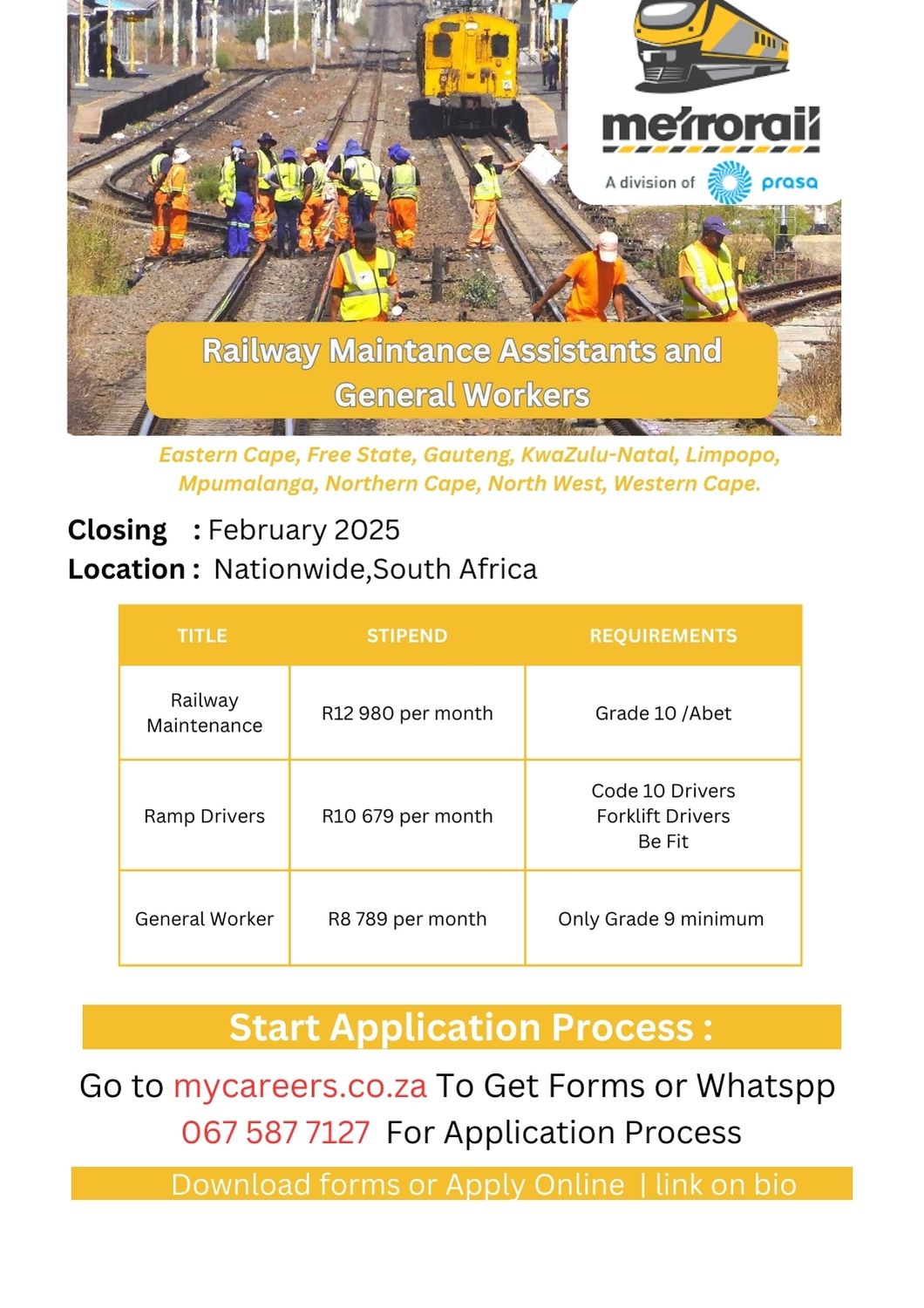 metrorail
A division of prasa

Railway Maintance Assistants and General Workers

Eastern Cape, Free State, Gauteng, KwaZulu-Natal, Limpopo, Mpumalanga, Northern Cape, North West, Western Cape.

Closing : February 2025
Location : Nationwide,South Africa

| TITLE | STIPEND | REQUIREMENTS |
|---|---|---|
| Railway Maintenance | R12 980 per month | Grade 10 /Abet |
| Ramp Drivers | R10 679 per month | Code 10 Drivers Forklift Drivers Be Fit |
| General Worker | R8 789 per month | Only Grade 9 minimum |

Start Application Process :

Go to mycareers.co.za To Get Forms or Whatspp 067 587 7127 For Application Process

Download forms or Apply Online | link on bio